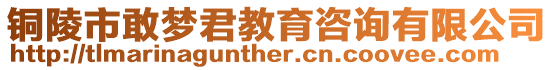 铜陵市敢梦君教育咨询有限公司
http://tlmarinagunther.cn.coovee.com